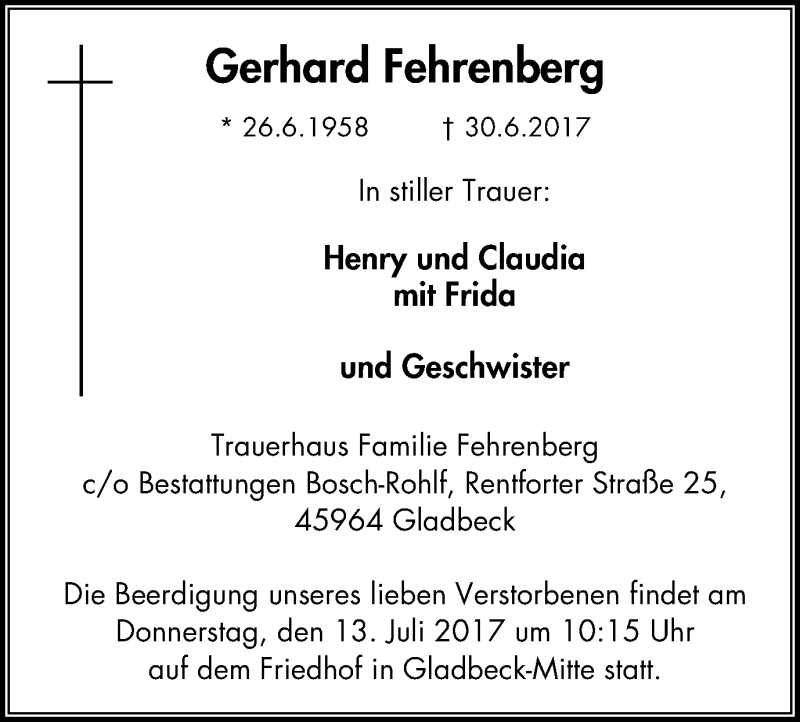 Gerhard Fehrenberg

* 26.6.1958 † 30.6.2017

In stiller Trauer:

Henry und Claudia
mit Frida

und Geschwister

Trauerhaus Familie Fehrenberg
c/o Bestattungen Bosch-Rohlf, Rentforter Straße 25,
45964 Gladbeck

Die Beerdigung unseres lieben Verstorbenen findet am Donnerstag, den 13. Juli 2017 um 10:15 Uhr auf dem Friedhof in Gladbeck-Mitte statt.